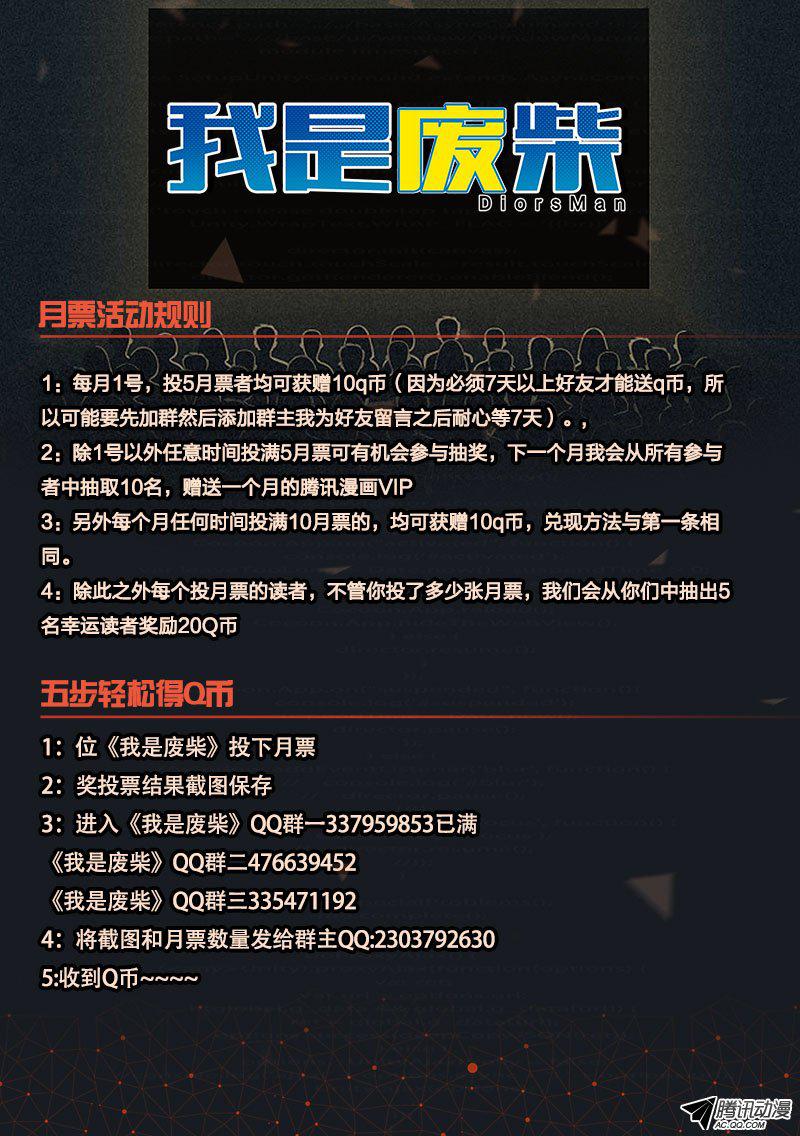 我是废柴
DiorsMan

月票活动规则

1：每月1号，投5月票者均可获赠10q币（因为必须7天以上好友才能送q币，所以可能要先加群然后添加群主我为好友留言之后耐心等7天）。，

2：除1号以外任意时间投满5月票可有机会参与抽奖，下一个月我会从所有参与者中抽取10名，赠送一个月的腾讯漫画VIP

3：另外每个月任何时间投满10月票的，均可获赠10q币，兑现方法与第一条相同。

4：除此之外每个投月票的读者，不管你投了多少张月票，我们会从你们中抽出5名幸运读者奖励20Q币

五步轻松得Q币

1：位《我是废柴》投下月票

2：奖投票结果截图保存

3：进入《我是废柴》QQ群一337959853已满

《我是废柴》QQ群二476639452

《我是废柴》QQ群三335471192

4：将截图和月票数量发给群主QQ:2303792630

5:收到Q币~~~~

腾讯动漫
AC.QQ.COM